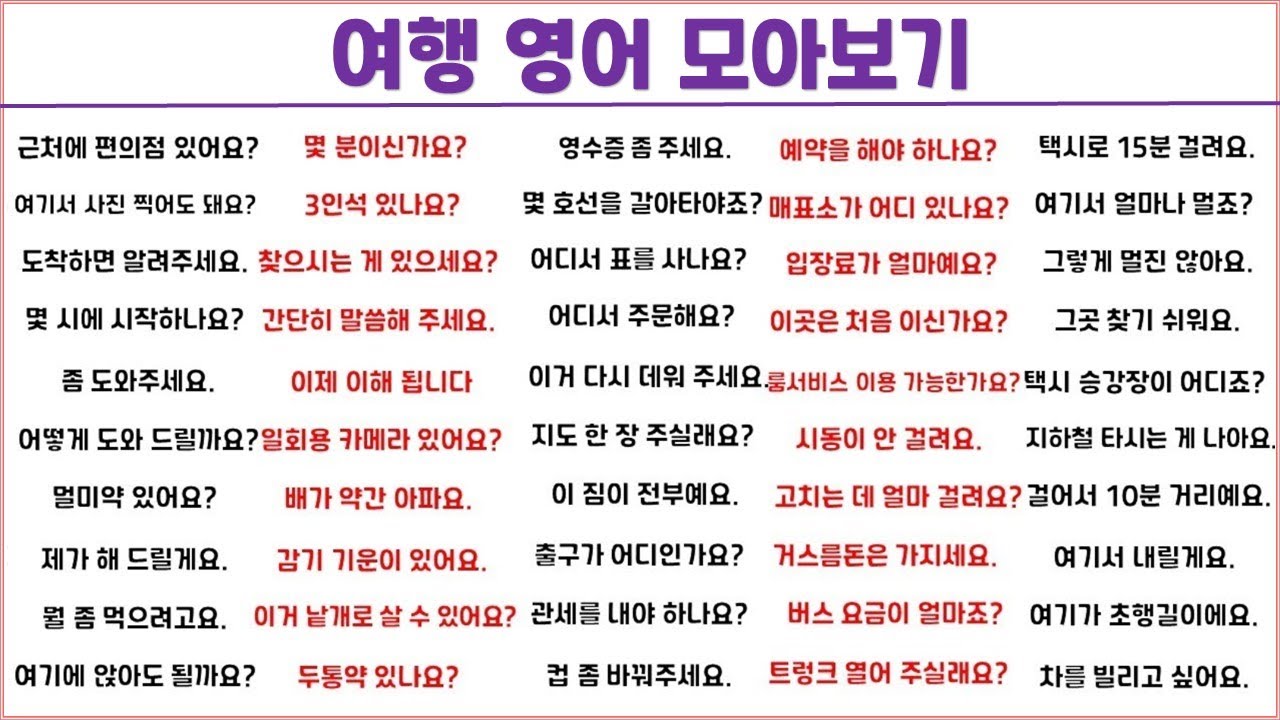 여행 영어 모아보기

근처에 편의점 있어요?
여기서 사진 찍어도 돼요?
도착하면 알려주세요.
몇 시에 시작하나요?
좀 도와주세요.
어떻게 도와 드릴까요?
멀미약 있어요?
제가 해 드릴게요.
뭘 좀 먹으려고요.
여기에 앉아도 될까요?

몇 분이신가요?
3인석 있나요?
찾으시는 게 있으세요?
간단히 말씀해 주세요.
이제 이해 됩니다
일회용 카메라 있어요?
배가 약간 아파요.
감기 기운이 있어요.
이거 낱개로 살 수 있어요?
두통약 있나요?

영수증 좀 주세요.
몇 호선을 갈아타야죠?
어디서 표를 사나요?
어디서 주문해요?
이거 다시 데워 주세요.
지도 한 장 주실래요?
이 짐이 전부예요.
출구가 어디인가요?
관세를 내야 하나요?
컵 좀 바꿔주세요.

예약을 해야 하나요?
매표소가 어디 있나요?
입장료가 얼마예요?
이곳은 처음 이신가요?
룸서비스 이용 가능한가요?
시동이 안 걸려요.
고치는 데 얼마 걸려요?
거스름돈은 가지세요.
버스 요금이 얼마죠?
트렁크 열어 주실래요?

택시로 15분 걸려요.
여기서 얼마나 멀죠?
그렇게 멀진 않아요.
그곳 찾기 쉬워요.
택시 승강장이 어디죠?
지하철 타시는 게 나아요.
걸어서 10분 거리예요.
여기서 내릴게요.
여기가 초행길이에요.
차를 빌리고 싶어요.